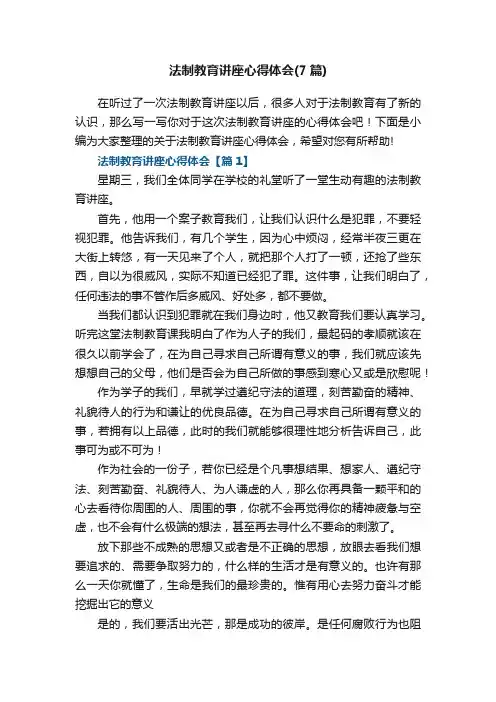 法制教育讲座心得体会(7 篇)

在听过了一次法制教育讲座以后，很多人对于法制教育有了新的认识，那么写一写你对于这次法制教育讲座的心得体会吧！下面是小编为大家整理的关于法制教育讲座心得体会，希望对您有所帮助!

法制教育讲座心得体会【篇 1】

星期三，我们全体同学在学校的礼堂听了一堂生动有趣的法制教育讲座。

首先，他用一个案子教育我们，让我们认识什么是犯罪，不要轻视犯罪。他告诉我们，有几个学生，因为心中烦闷，经常半夜三更在大街上转悠，有一天见来了个人，就把那个人打了一顿，还抢了些东西，自以为很威风，实际不知道已经犯了罪。这件事，让我们明白了，任何违法的事不管作后多威风、好处多，都不要做。

当我们都认识到犯罪就在我们身边时，他又教育我们要认真学习。听完这堂法制教育课我明白了作为人子的我们，最起码的孝顺就该在很久以前学会了，在为自己寻求自己所谓有意义的事，我们就应该先想想自己的父母，他们是否会为自己所做的事感到寒心又或是欣慰呢！

作为学子的我们，早就学过遵纪守法的道理，刻苦勤奋的精神、礼貌待人的行为和谦让的优良品德。在为自己寻求自己所谓有意义的事，若拥有以上品德，此时的我们就能够很理性地分析告诉自己，此事可为或不可为！

作为社会的一份子，若你已经是个凡事想结果、想家人、遵纪守法、刻苦勤奋、礼貌待人、为人谦虚的人，那么你再具备一颗平和的心去看待你周围的人、周围的事，你就不会再觉得你的精神疲惫与空虚，也不会有什么极端的想法，甚至再去寻什么不要命的刺激了。

放下那些不成熟的思想又或者是不正确的思想，放眼去看我们想要追求的、需要争取努力的，什么样的生活才是有意义的。也许有那么一天你就懂了，生命是我们的最珍贵的。惟有用心去努力奋斗才能挖掘出它的意义

是的，我们要活出光芒，那是成功的彼岸。是任何腐败行为也阻